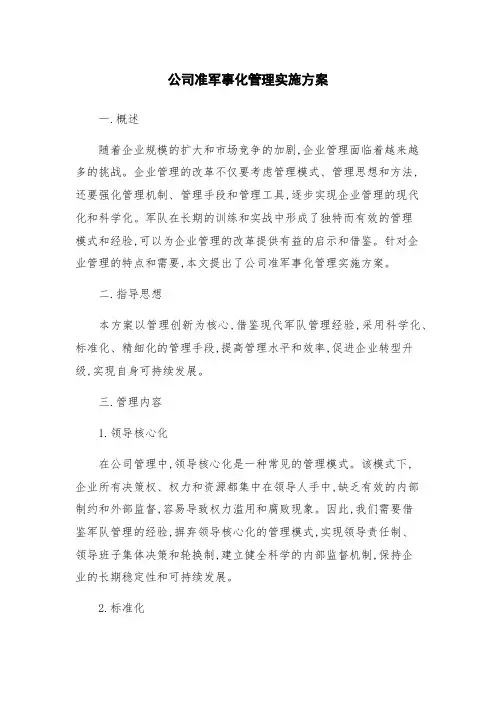 公司准军事化管理实施方案

一.概述

随着企业规模的扩大和市场竞争的加剧,企业管理面临着越来越多的挑战。企业管理的改革不仅要考虑管理模式、管理思想和方法,还要强化管理机制、管理手段和管理工具,逐步实现企业管理的现代化和科学化。军队在长期的训练和实战中形成了独特而有效的管理模式和经验,可以为企业管理的改革提供有益的启示和借鉴。针对企业管理的特点和需要,本文提出了公司准军事化管理实施方案。

二.指导思想

本方案以管理创新为核心,借鉴现代军队管理经验,采用科学化、标准化、精细化的管理手段,提高管理水平和效率,促进企业转型升级,实现自身可持续发展。

三.管理内容

1.领导核心化

在公司管理中,领导核心化是一种常见的管理模式。该模式下,企业所有决策权、权力和资源都集中在领导人手中,缺乏有效的内部制约和外部监督,容易导致权力滥用和腐败现象。因此,我们需要借鉴军队管理的经验,摒弃领导核心化的管理模式,实现领导责任制、领导班子集体决策和轮换制,建立健全科学的内部监督机制,保持企业的长期稳定性和可持续发展。

2.标准化